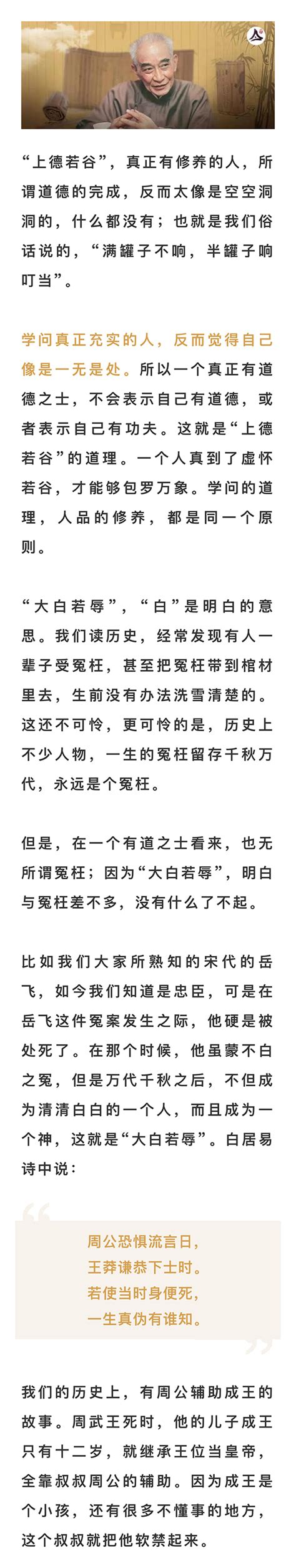 “上德若谷”，真正有修养的人，所谓道德的完成，反而太像是空空洞洞的，什么都没有；也就是我们俗话说的，“满罐子不响，半罐子响叮当”。

学问真正充实的人，反而觉得自己像是一无是处。所以一个真正有道德之士，不会表示自己有道德，或者表示自己有功夫。这就是“上德若谷”的道理。一个人真到了虚怀若谷，才能够包罗万象。学问的道理，人品的修养，都是同一个原则。

“大白若辱”，“白”是明白的意思。我们读历史，经常发现有人一辈子受冤枉，甚至把冤枉带到棺材里去，生前没有办法洗雪清楚的。这还不可怜，更可怜的是，历史上不少人物，一生的冤枉留存千秋万代，永远是个冤枉。

但是，在一个有道之士看来，也无所谓冤枉；因为“大白若辱”，明白与冤枉差不多，没有什么了不起。

比如我们大家所熟知的宋代的岳飞，如今我们知道是忠臣，可是在岳飞这件冤案发生之际，他硬是被处死了。在那个时候，他虽蒙不白之冤，但是万代千秋之后，不但成为清清白白的一个人，而且成为一个神，这就是“大白若辱”。白居易诗中说：

周公恐惧流言日，
王莽谦恭下士时。
若使当时身便死，
一生真伪有谁知。

我们的历史上，有周公辅助成王的故事。周武王死时，他的儿子成王只有十二岁，就继承王位当皇帝，全靠叔叔周公的辅助。因为成王是个小孩，还有很多不懂事的地方，这个叔叔就把他软禁起来。